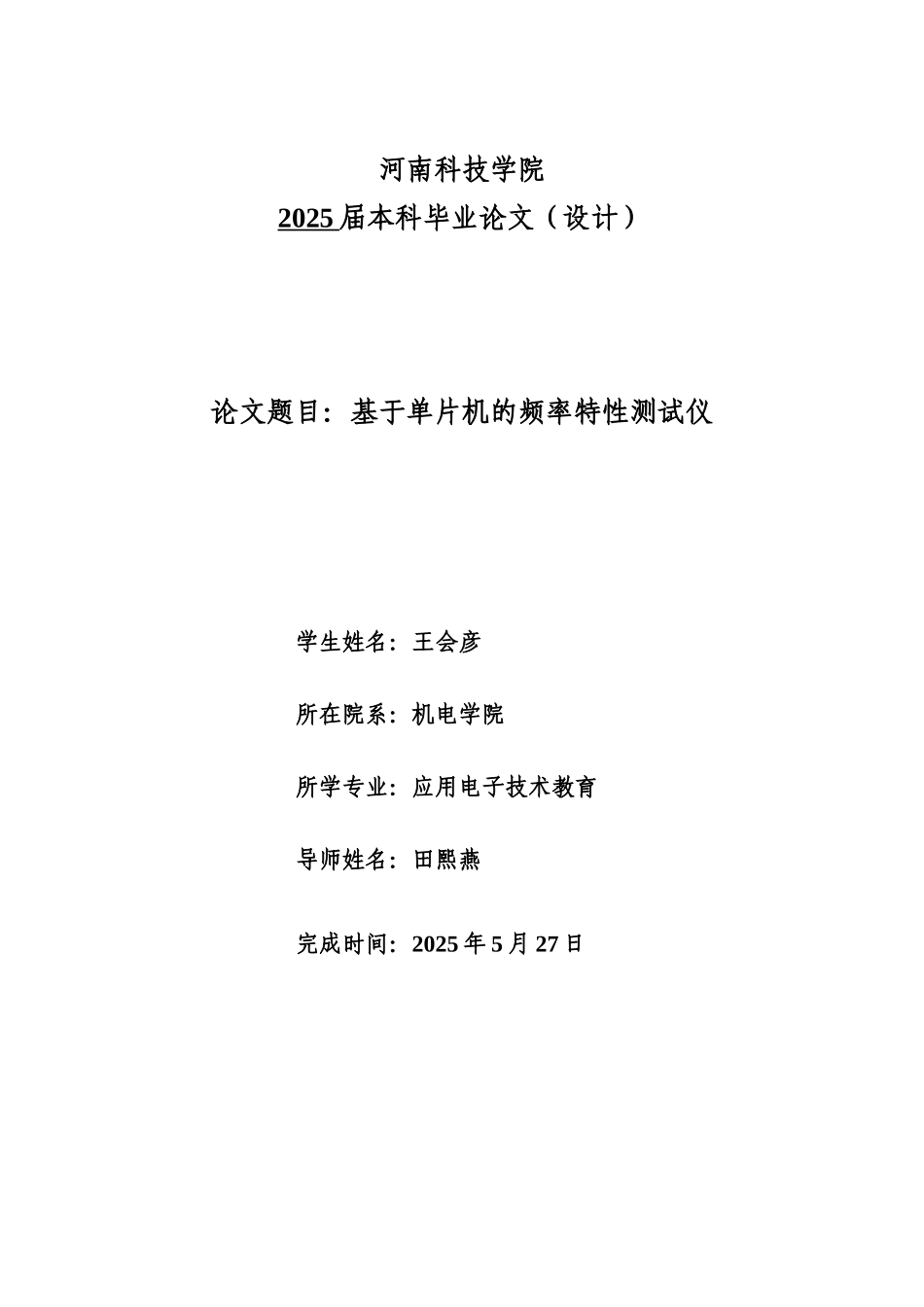 河南科技学院
2025 届本科毕业论文（设计）

论文题目：基于单片机的频率特性测试仪

学生姓名：王会彦

所在院系：机电学院

所学专业：应用电子技术教育

导师姓名：田熙燕

完成时间：2025 年 5 月 27 日